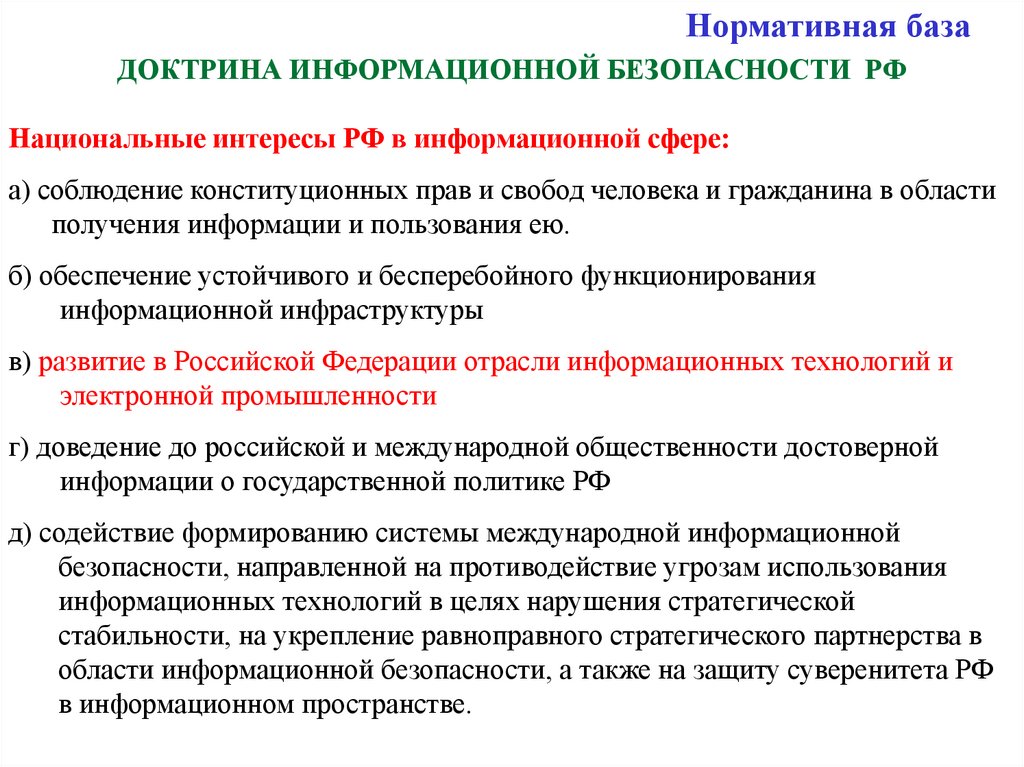 Нормативная база

ДОКТРИНА ИНФОРМАЦИОННОЙ БЕЗОПАСНОСТИ РФ

Национальные интересы РФ в информационной сфере:

а) соблюдение конституционных прав и свобод человека и гражданина в области получения информации и пользования ею.

б) обеспечение устойчивого и бесперебойного функционирования информационной инфраструктуры

в) развитие в Российской Федерации отрасли информационных технологий и электронной промышленности

г) доведение до российской и международной общественности достоверной информации о государственной политике РФ

д) содействие формированию системы международной информационной безопасности, направленной на противодействие угрозам использования информационных технологий в целях нарушения стратегической стабильности, на укрепление равноправного стратегического партнерства в области информационной безопасности, а также на защиту суверенитета РФ в информационном пространстве.